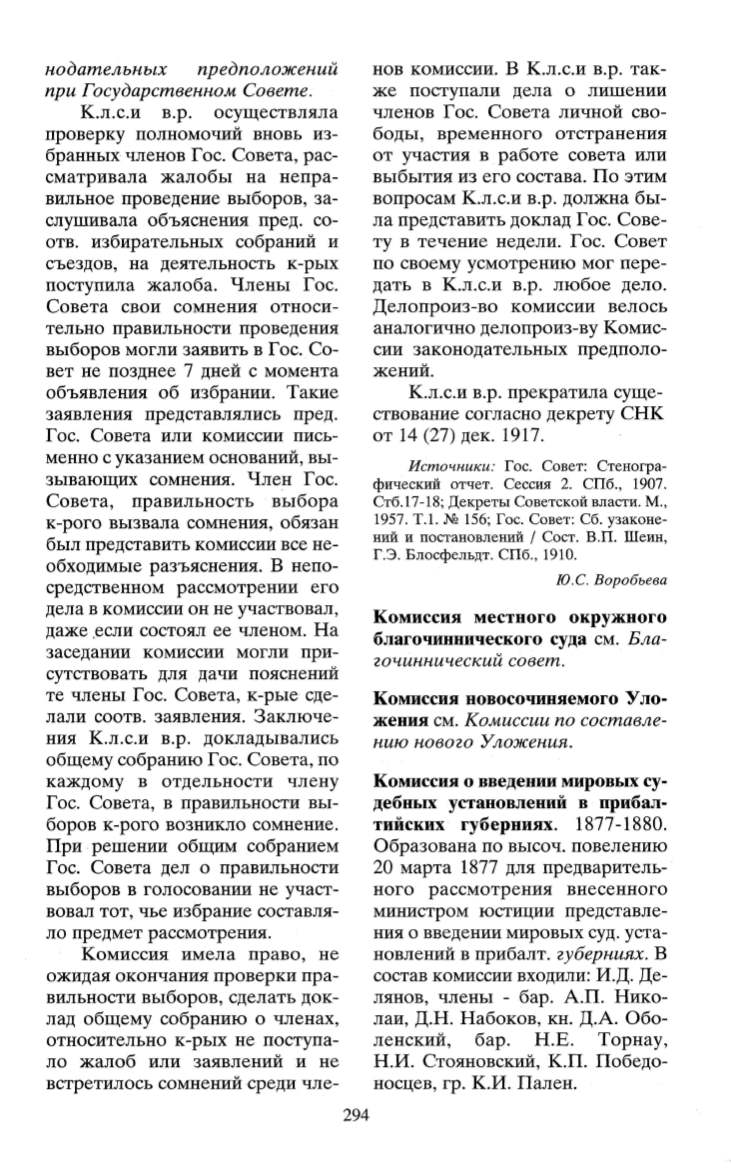 нодательных предположений при Государственном Совете.

К.л.с.и в.р. осуществляла проверку полномочий вновь избранных членов Гос. Совета, рассматривала жалобы на неправильное проведение выборов, заслушивала объяснения пред. соотв. избирательных собраний и съездов, на деятельность к-рых поступила жалоба. Члены Гос. Совета свои сомнения относительно правильности проведения выборов могли заявить в Гос. Совет не позднее 7 дней с момента объявления об избрании. Такие заявления представлялись пред. Гос. Совета или комиссии письменно с указанием оснований, вызывающих сомнения. Член Гос. Совета, правильность выбора к-рого вызвала сомнения, обязан был представить комиссии все необходимые разъяснения. В непосредственном рассмотрении его дела в комиссии он не участвовал, даже если состоял ее членом. На заседании комиссии могли присутствовать для дачи пояснений те члены Гос. Совета, к-рые сделали соотв. заявления. Заключения К.л.с.и в.р. докладывались общему собранию Гос. Совета, по каждому в отдельности члену Гос. Совета, в правильности выборов к-рого возникло сомнение. При решении общим собранием Гос. Совета дел о правильности выборов в голосовании не участвовал тот, чье избрание составляло предмет рассмотрения.

Комиссия имела право, не ожидая окончания проверки правильности выборов, сделать доклад общему собранию о членах, относительно к-рых не поступало жалоб или заявлений и не встретилось сомнений среди членов комиссии. В К.л.с.и в.р. также поступали дела о лишении членов Гос. Совета личной свободы, временного отстранения от участия в работе совета или выбытия из его состава. По этим вопросам К.л.с.и в.р. должна была представить доклад Гос. Совету в течение недели. Гос. Совет по своему усмотрению мог передать в К.л.с.и в.р. любое дело. Делопроиз-во комиссии велось аналогично делопроиз-ву Комиссии законодательных предположений.

К.л.с.и в.р. прекратила существование согласно декрету СНК от 14 (27) дек. 1917.

Источники: Гос. Совет: Стенографический отчет. Сессия 2. СПб., 1907. Стб.17-18; Декреты Советской власти. М., 1957. Т.1. № 156; Гос. Совет: Сб. узаконений и постановлений / Сост. В.П. Шеин, Г.Э. Блосфельдт. СПб., 1910.

Ю.С. Воробьева

Комиссия местного окружного благочиннического суда см. Благочиннический совет.

Комиссия новосочиняемого Уложения см. Комиссии по составлению нового Уложения.

Комиссия о введении мировых судебных установлений в прибалтийских губерниях. 1877-1880. Образована по высоч. повелению 20 марта 1877 для предварительного рассмотрения внесенного министром юстиции представления о введении мировых суд. установлений в прибалт. губерниях. В состав комиссии входили: И.Д. Делянов, члены - бар. А.П. Николаи, Д.Н. Набоков, кн. Д.А. Оболенский, бар. Н.Е. Торнау, Н.И. Стояновский, К.П. Победоносцев, гр. К.И. Пален.

294